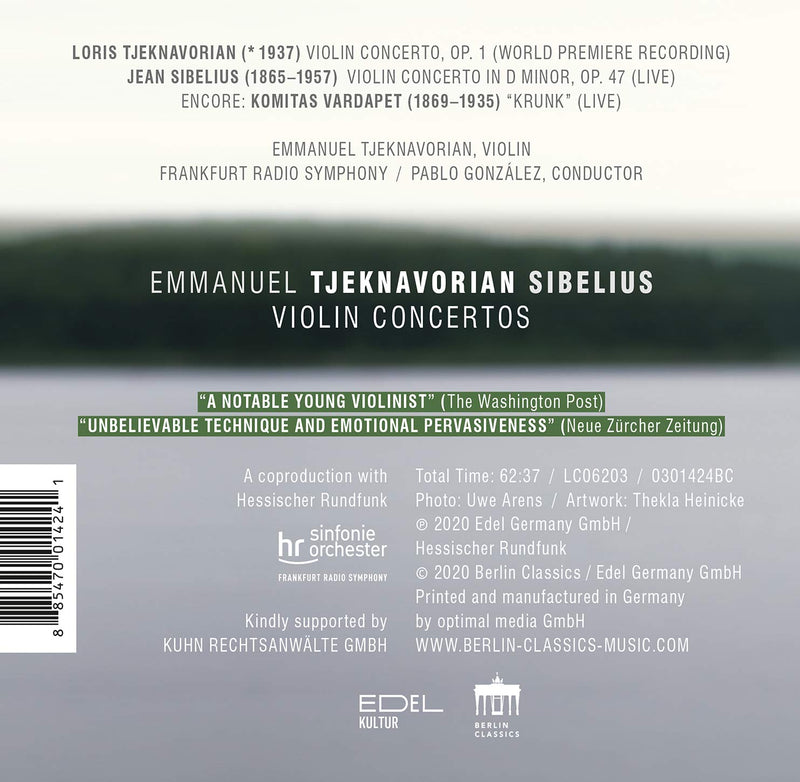 LORIS TJEKNAVORIAN (* 1937) VIOLIN CONCERTO, OP. 1 (WORLD PREMIERE RECORDING)
JEAN SIBELIUS (1865–1957) VIOLIN CONCERTO IN D MINOR, OP. 47 (LIVE)
ENCORE: KOMITAS VARDAPET (1869–1935) "KRUNK" (LIVE)

EMMANUEL TJEKNAVORIAN, VIOLIN
FRANKFURT RADIO SYMPHONY / PABLO GONZÁLEZ, CONDUCTOR

EMMANUEL TJEKNAVORIAN SIBELIUS
VIOLIN CONCERTOS

"A NOTABLE YOUNG VIOLINIST" (The Washington Post)
"UNBELIEVABLE TECHNIQUE AND EMOTIONAL PERVASIVENESS" (Neue Zürcher Zeitung)

8 85470 01424 1

A coproduction with
Hessischer Rundfunk

hr sinfonie orchester
FRANKFURT RADIO SYMPHONY

Kindly supported by
KUHN RECHTSANWÄLTE GMBH

Total Time: 62:37 / LC06203 / 0301424BC
Photo: Uwe Arens / Artwork: Thekla Heinicke
℗ 2020 Edel Germany GmbH /
Hessischer Rundfunk
© 2020 Berlin Classics / Edel Germany GmbH
Printed and manufactured in Germany
by optimal media GmbH
WWW.BERLIN-CLASSICS-MUSIC.COM

EDEL
KULTUR

BERLIN
CLASSICS